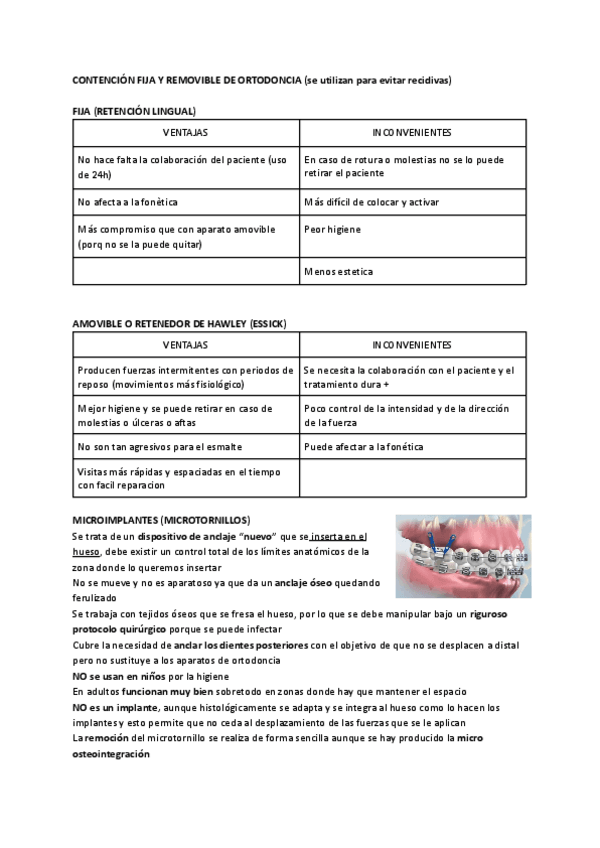 CONTENCIÓN FIJA Y REMOVIBLE DE ORTODONCIA (se utilizan para evitar recidivas)

FIJA (RETENCIÓN LINGUAL)

| VENTAJAS | INCONVENIENTES |
|---|---|
| No hace falta la colaboración del paciente (uso de 24h) | En caso de rotura o molestias no se lo puede retirar el paciente |
| No afecta a la fonètica | Más difícil de colocar y activar |
| Más compromiso que con aparato amovible (porq no se la puede quitar) | Peor higiene |
| | Menos estetica |

AMOVIBLE O RETENEDOR DE HAWLEY (ESSICK)

| VENTAJAS | INCONVENIENTES |
|---|---|
| Producen fuerzas intermitentes con periodos de reposo (movimientos más fisiológico) | Se necesita la colaboración con el paciente y el tratamiento dura + |
| Mejor higiene y se puede retirar en caso de molestias o úlceras o aftas | Poco control de la intensidad y de la dirección de la fuerza |
| No son tan agresivos para el esmalte | Puede afectar a la fonética |
| Visitas más rápidas y espaciadas en el tiempo con facil reparacion | |

MICROIMPLANTES (MICROTORNILLOS)
Se trata de un dispositivo de anclaje "nuevo" que se inserta en el hueso, debe existir un control total de los límites anatómicos de la zona donde lo queremos insertar
No se mueve y no es aparatoso ya que da un anclaje óseo quedando ferulizado
Se trabaja con tejidos óseos que se fresa el hueso, por lo que se debe manipular bajo un riguroso protocolo quirúrgico porque se puede infectar
Cubre la necesidad de anclar los dientes posteriores con el objetivo de que no se desplacen a distal pero no sustituye a los aparatos de ortodoncia
NO se usan en niños por la higiene
En adultos funcionan muy bien sobretodo en zonas donde hay que mantener el espacio
NO es un implante, aunque histológicamente se adapta y se integra al hueso como lo hacen los implantes y esto permite que no ceda al desplazamiento de las fuerzas que se le aplican
La remoción del microtornillo se realiza de forma sencilla aunque se hay producido la micro osteointegración